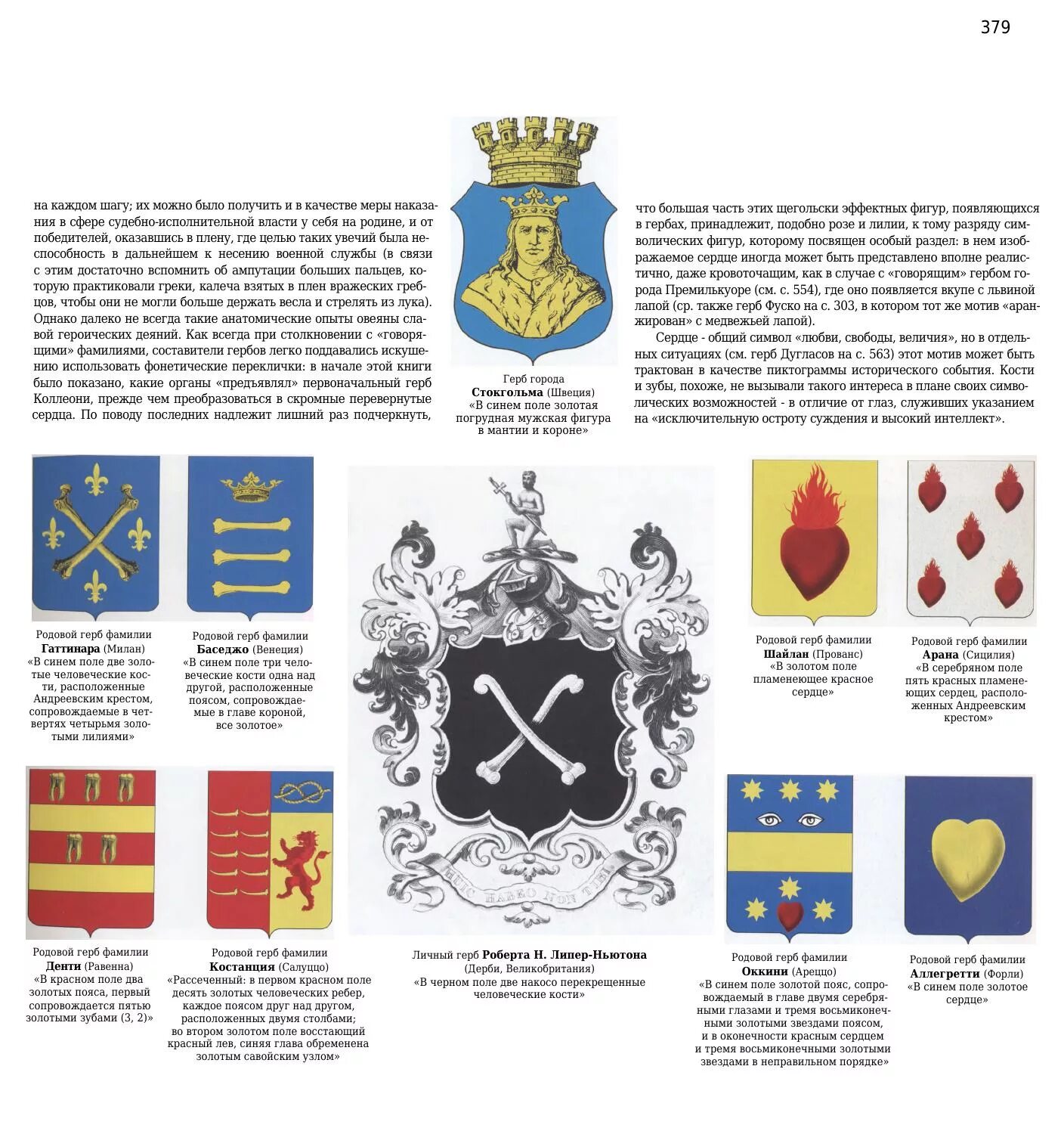 379

на каждом шагу; их можно было получить и в качестве меры наказания в сфере судебно-исполнительной власти у себя на родине, и от победителей, оказавшись в плену, где целью таких увечий была неспособность в дальнейшем к несению военной службы (в связи с этим достаточно вспомнить об ампутации больших пальцев, которую практиковали греки, калеча взятых в плен вражеских гребцов, чтобы они не могли больше держать весла и стрелять из лука). Однако далеко не всегда такие анатомические опыты овеяны славой героических деяний. Как всегда при столкновении с «говорящими» фамилиями, составители гербов легко поддавались искушению использовать фонетические переклички: в начале этой книги было показано, какие органы «предъявлял» первоначальный герб Коллеони, прежде чем преобразоваться в скромные перевернутые сердца. По поводу последних надлежит лишний раз подчеркнуть,

Герб города
Стокгольма (Швеция)
«В синем поле золотая погрудная мужская фигура в мантии и короне»

что большая часть этих щегольски эффектных фигур, появляющихся в гербах, принадлежит, подобно розе и лилии, к тому разряду символических фигур, которому посвящен особый раздел: в нем изображаемое сердце иногда может быть представлено вполне реалистично, даже кровоточащим, как в случае с «говорящим» гербом города Премилькуоре (см. с. 554), где оно появляется вкупе с львиной лапой (ср. также герб Фуско на с. 303, в котором тот же мотив «аранжирован» с медвежьей лапой).

Сердце - общий символ «любви, свободы, величия», но в отдельных ситуациях (см. герб Дугласов на с. 563) этот мотив может быть трактован в качестве пиктограммы исторического события. Кости и зубы, похоже, не вызывали такого интереса в плане своих символических возможностей - в отличие от глаз, служивших указанием на «исключительную остроту суждения и высокий интеллект».

Родовой герб фамилии
Гаттинара (Милан)
«В синем поле две золотые человеческие кости, расположенные Андреевским крестом, сопровождаемые в четвертях четырьмя золотыми лилиями»

Родовой герб фамилии
Баседжо (Венеция)
«В синем поле три человеческие кости одна над другой, расположенные поясом, сопровождаемые в главе короной, все золотое»

HUIC HABEO NON TIBI

Родовой герб фамилии
Шайлан (Прованс)
«В золотом поле пламенеющее красное сердце»

Родовой герб фамилии
Арана (Сицилия)
«В серебряном поле пять красных пламенеющих сердец, расположенных Андреевским крестом»

Родовой герб фамилии
Денти (Равенна)
«В красном поле два золотых пояса, первый сопровождается пятью золотыми зубами (3, 2)»

Родовой герб фамилии
Костанция (Салуццо)
«Рассеченный: в первом красном поле десять золотых человеческих ребер, каждое поясом друг над другом, расположенных двумя столбами; во втором золотом поле восстающий красный лев, синяя глава обременена золотым савойским узлом»

Личный герб Роберта Н. Липер-Ньютона
(Дерби, Великобритания)
«В черном поле две накосо перекрещенные человеческие кости»

Родовой герб фамилии
Оккини (Ареццо)
«В синем поле золотой пояс, сопровождаемый в главе двумя серебряными глазами и тремя восьмиконечными золотыми звездами поясом, и в оконечности красным сердцем и тремя восьмиконечными золотыми звездами в неправильном порядке»

Родовой герб фамилии
Аллегретти (Форли)
«В синем поле золотое сердце»